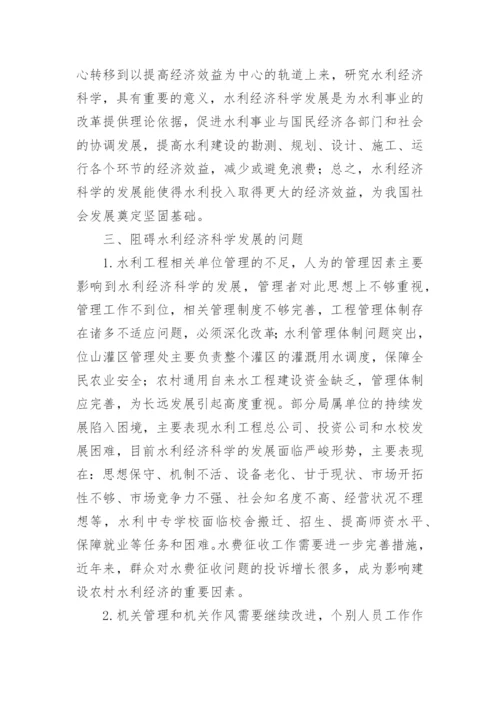 心转移到以提高经济效益为中心的轨道上来，研究水利经济科学，具有重要的意义，水利经济科学发展是为水利事业的改革提供理论依据，促进水利事业与国民经济各部门和社会的协调发展，提高水利建设的勘测、规划、设计、施工、运行各个环节的经济效益，减少或避免浪费；总之，水利经济科学的发展能使得水利投入取得更大的经济效益，为我国社会发展奠定坚固基础。

三、阻碍水利经济科学发展的问题

1.水利工程相关单位管理的不足，人为的管理因素主要影响到水利经济科学的发展，管理者对此思想上不够重视，管理工作不到位，相关管理制度不够完善，工程管理体制存在诸多不适应问题，必须深化改革；水利管理体制问题突出，位山灌区管理处主要负责整个灌区的灌溉用水调度，保障全民农业安全；农村通用自来水工程建设资金缺乏，管理体制应完善，为长远发展引起高度重视。部分局属单位的持续发展陷入困境，主要表现水利工程总公司、投资公司和水校发展困难，目前水利经济科学的发展面临严峻形势，主要表现在：思想保守、机制不活、设备老化、甘于现状、市场开拓性不够、市场竞争力不强、社会知名度不高、经营状况不理想等，水利中专学校面临校舍搬迁、招生、提高师资水平、保障就业等任务和困难。水费征收工作需要进一步完善措施，近年来，群众对水费征收问题的投诉增长很多，成为影响建设农村水利经济的重要因素。

2.机关管理和机关作风需要继续改进，个别人员工作作